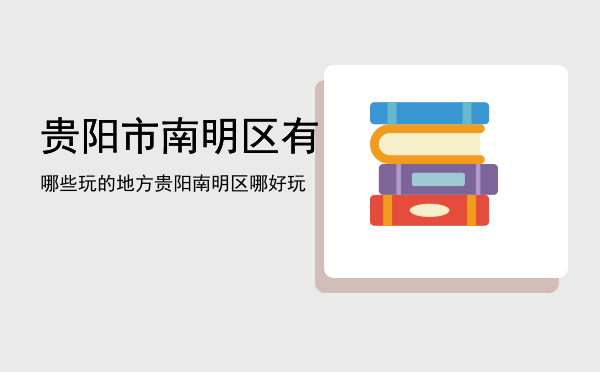 贵阳市南明区有

哪些玩的地方贵阳南明区哪好玩